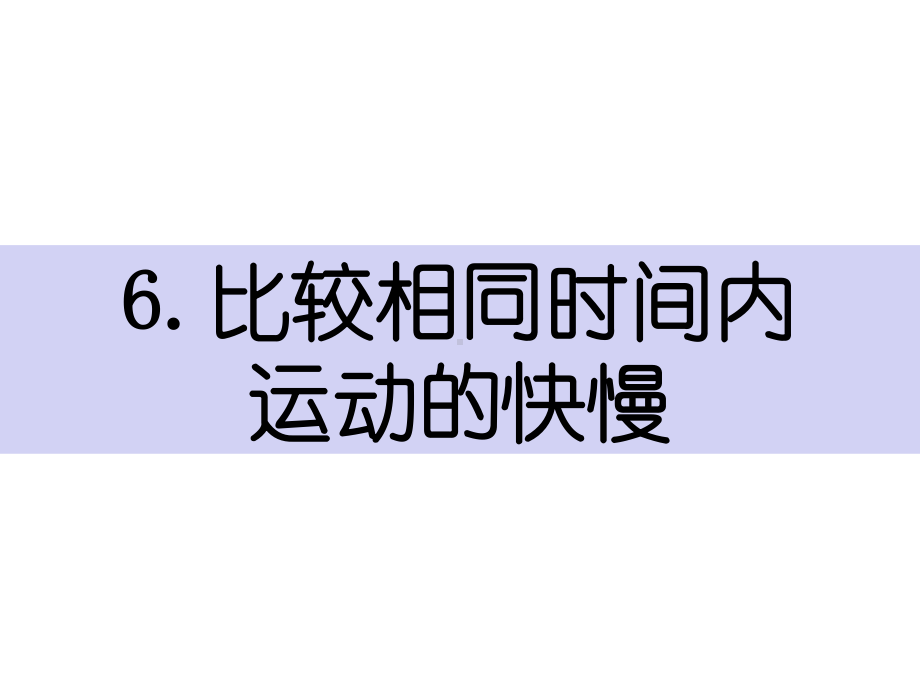 6. 比较相同时间内运动的快慢